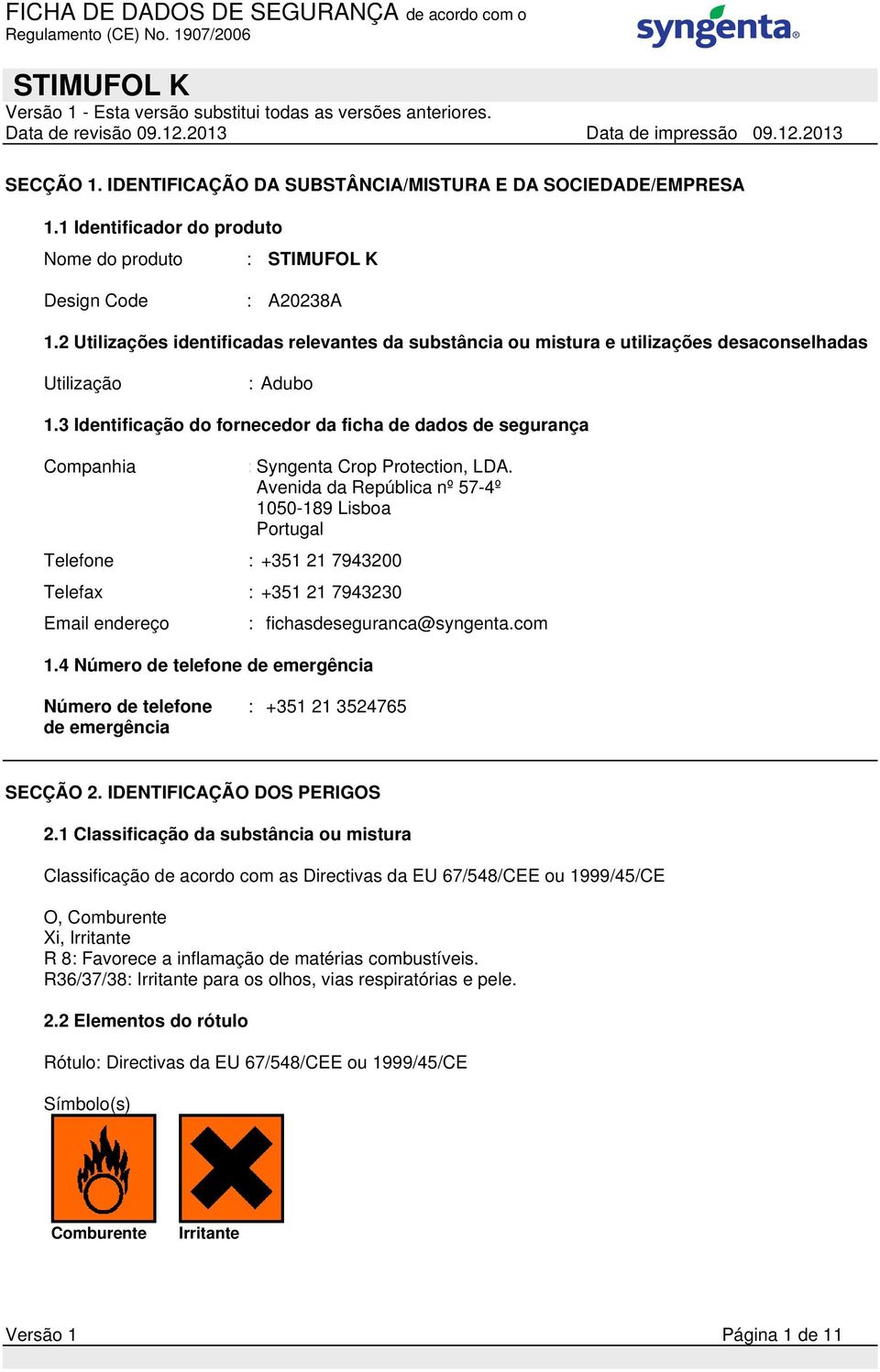 FICHA DE DADOS DE SEGURANÇA de acordo com o Regulamento (CE) No. 1907/2006

syngenta®

STIMUFOL K
Versão 1 - Esta versão substitui todas as versões anteriores.
Data de revisão 09.12.2013 Data de impressão 09.12.2013

SECÇÃO 1. IDENTIFICAÇÃO DA SUBSTÂNCIA/MISTURA E DA SOCIEDADE/EMPRESA

1.1 Identificador do produto

Nome do produto : STIMUFOL K

Design Code : A20238A

1.2 Utilizações identificadas relevantes da substância ou mistura e utilizações desaconselhadas

Utilização : Adubo

1.3 Identificação do fornecedor da ficha de dados de segurança

Companhia : Syngenta Crop Protection, LDA.
Avenida da República nº 57-4º
1050-189 Lisboa
Portugal

Telefone : +351 21 7943200

Telefax : +351 21 7943230

Email endereço : fichasdeseguranca@syngenta.com

1.4 Número de telefone de emergência

Número de telefone de emergência : +351 21 3524765

SECÇÃO 2. IDENTIFICAÇÃO DOS PERIGOS

2.1 Classificação da substância ou mistura

Classificação de acordo com as Directivas da EU 67/548/CEE ou 1999/45/CE

O, Comburente
Xi, Irritante
R 8: Favorece a inflamação de matérias combustíveis.
R36/37/38: Irritante para os olhos, vias respiratórias e pele.

2.2 Elementos do rótulo

Rótulo: Directivas da EU 67/548/CEE ou 1999/45/CE

Símbolo(s)

Comburente Irritante

Versão 1 Página 1 de 11